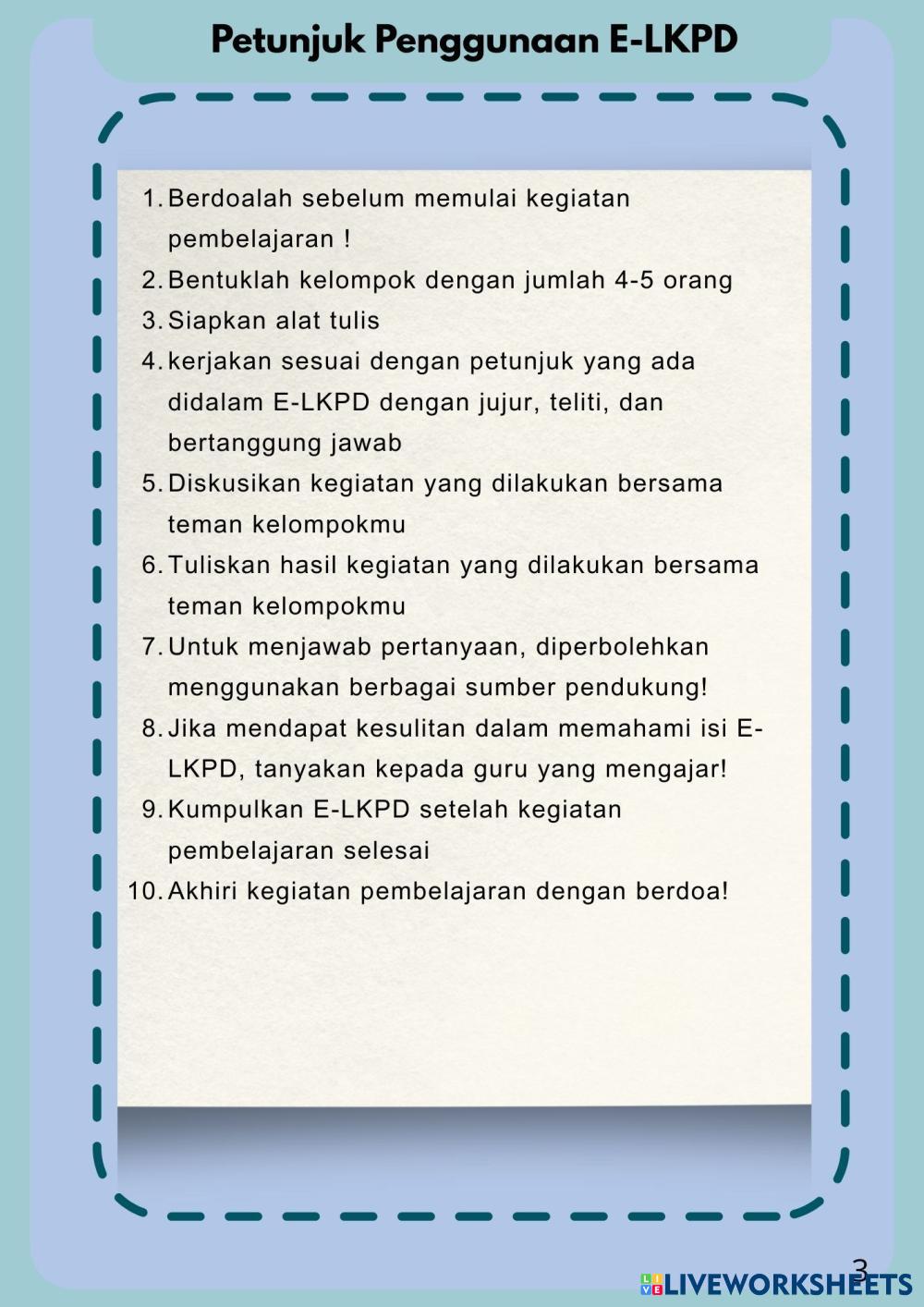 Petunjuk Penggunaan E-LKPD

1. Berdoalah sebelum memulai kegiatan pembelajaran !
2. Bentuklah kelompok dengan jumlah 4-5 orang
3. Siapkan alat tulis
4. kerjakan sesuai dengan petunjuk yang ada didalam E-LKPD dengan jujur, teliti, dan bertanggung jawab
5. Diskusikan kegiatan yang dilakukan bersama teman kelompokmu
6. Tuliskan hasil kegiatan yang dilakukan bersama teman kelompokmu
7. Untuk menjawab pertanyaan, diperbolehkan menggunakan berbagai sumber pendukung!
8. Jika mendapat kesulitan dalam memahami isi E-LKPD, tanyakan kepada guru yang mengajar!
9. Kumpulkan E-LKPD setelah kegiatan pembelajaran selesai
10. Akhiri kegiatan pembelajaran dengan berdoa!

3

LIVEWORKSHEETS